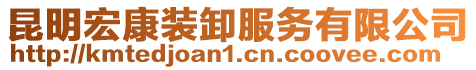 昆明宏康装卸服务有限公司
http://kmtedjoan1.cn.coovee.com